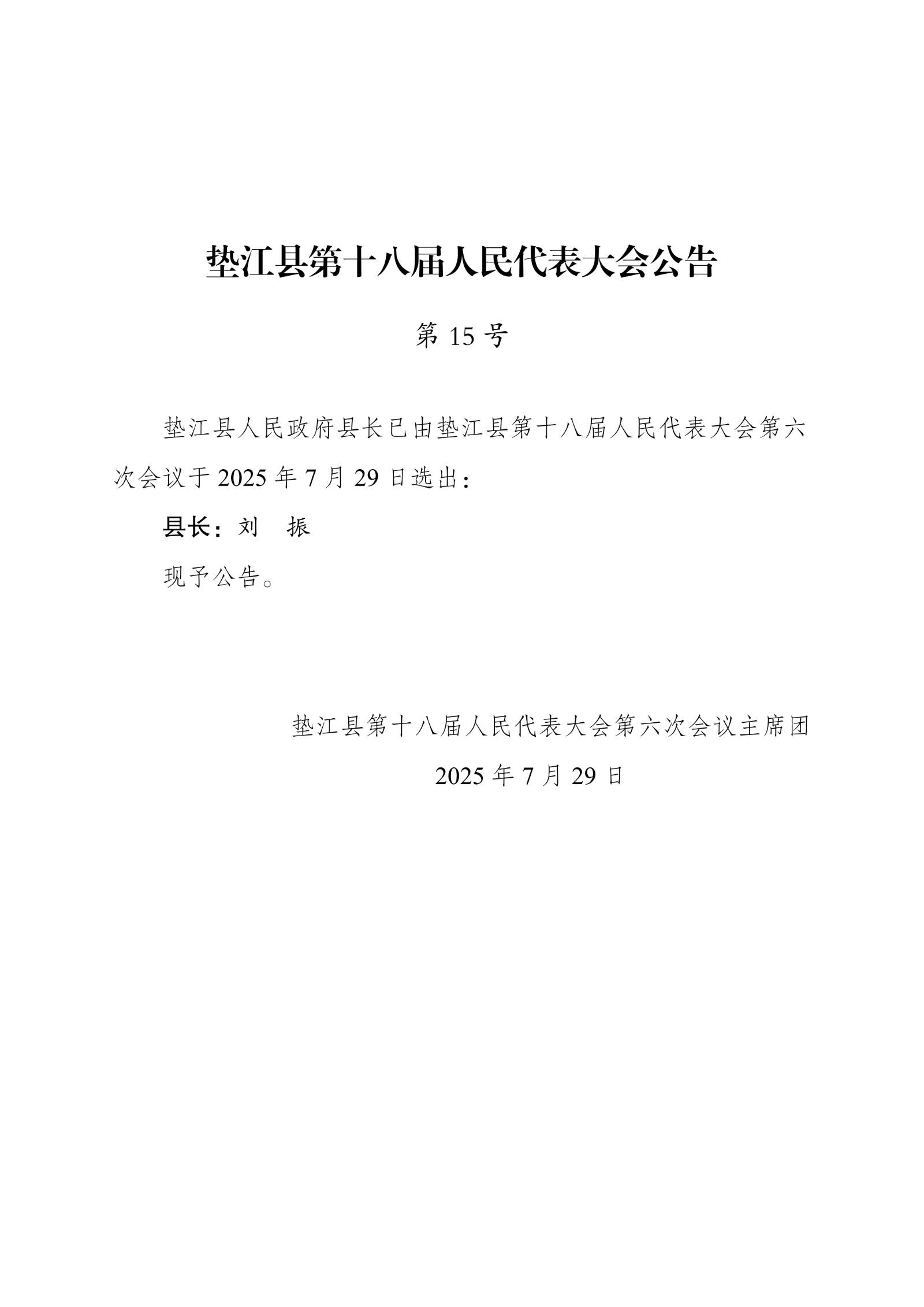 垫江县第十八届人民代表大会公告

第 15 号

垫江县人民政府县长已由垫江县第十八届人民代表大会第六次会议于 2025 年 7 月 29 日选出：

县长：刘　振

现予公告。

垫江县第十八届人民代表大会第六次会议主席团

2025 年 7 月 29 日